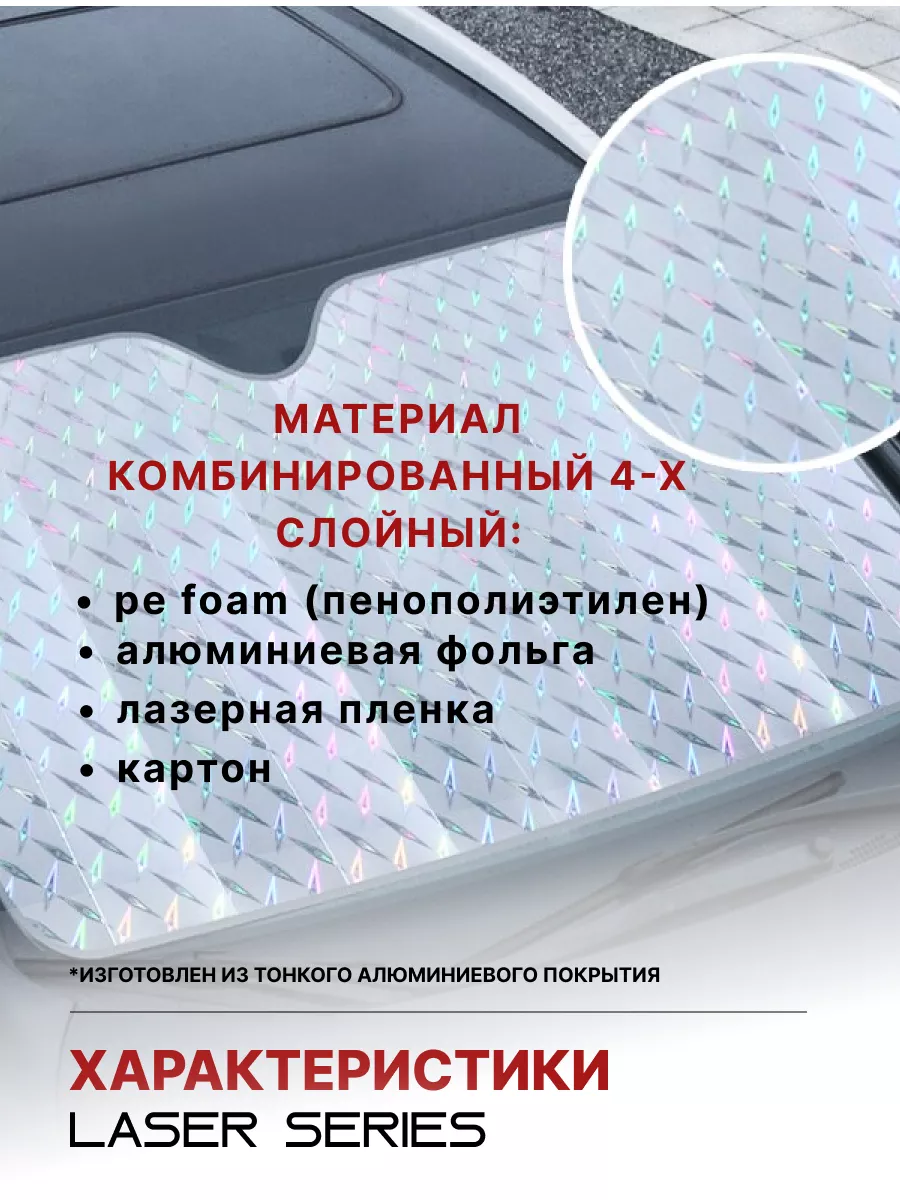 МАТЕРИАЛ КОМБИНИРОВАННЫЙ 4-Х СЛОЙНЫЙ:

• pe foam (пенополиэтилен)
• алюминиевая фольга
• лазерная пленка
• картон

*ИЗГОТОВЛЕН ИЗ ТОНКОГО АЛЮМИНИЕВОГО ПОКРЫТИЯ

ХАРАКТЕРИСТИКИ
LASER SERIES